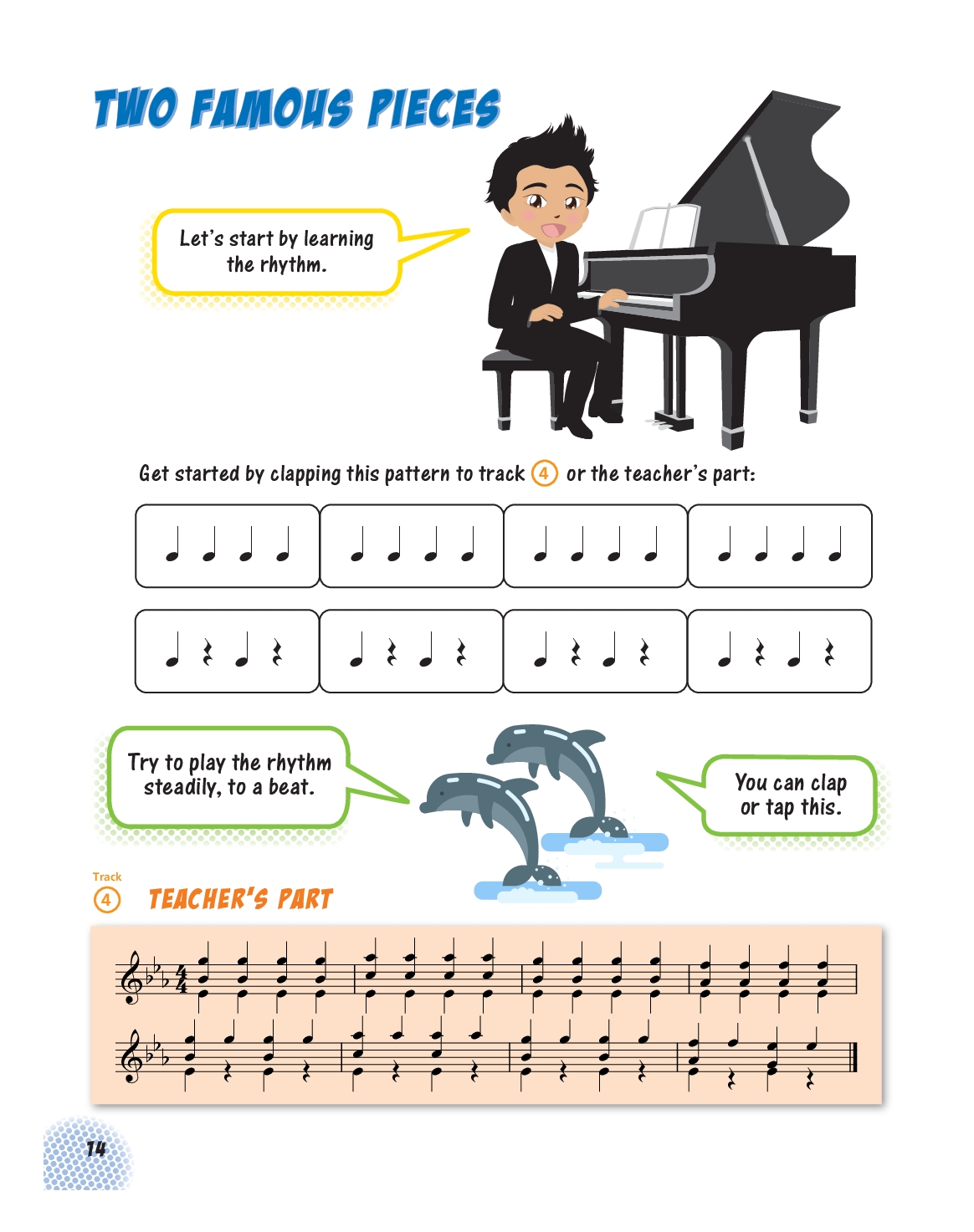 TWO FAMOUS PIECES

Let's start by learning the rhythm.

Get started by clapping this pattern to track 4 or the teacher's part:

Try to play the rhythm steadily, to a beat.

You can clap or tap this.

Track
4 TEACHER'S PART

14